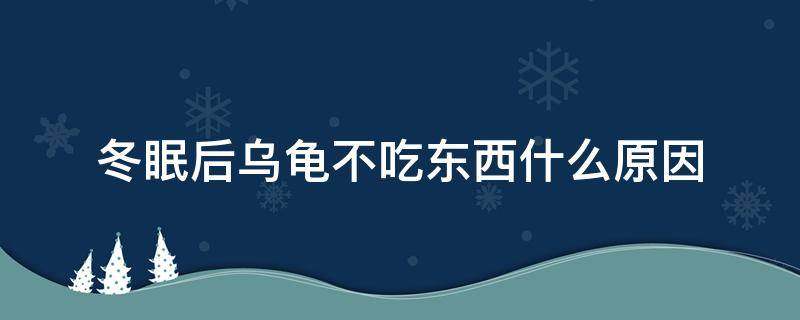 冬眠后乌龟不吃东西什么原因